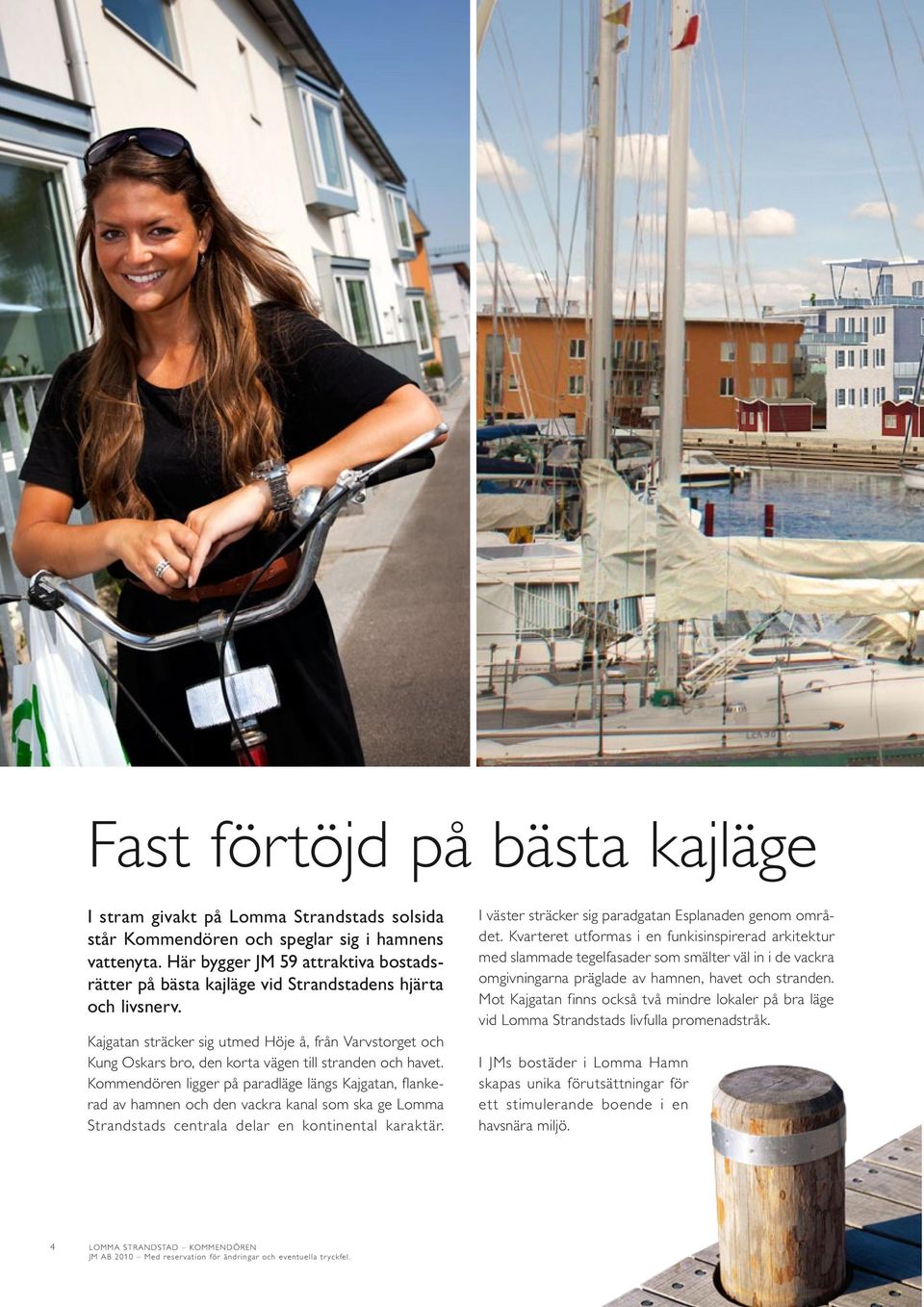 Fast förtöjd på bästa kajläge

I stram givakt på Lomma Strandstads solsida står Kommendören och speglar sig i hamnens vattenyta. Här bygger JM 59 attraktiva bostadsrätter på bästa kajläge vid Strandstadens hjärta och livsnerv.

Kajgatan sträcker sig utmed Höje å, från Varvstorget och Kung Oskars bro, den korta vägen till stranden och havet. Kommendören ligger på paradläge längs Kajgatan, flankerad av hamnen och den vackra kanal som ska ge Lomma Strandstads centrala delar en kontinental karaktär.

I väster sträcker sig paradgatan Esplanaden genom området. Kvarteret utformas i en funkisinspirerad arkitektur med slammade tegelfasader som smälter väl in i de vackra omgivningarna präglade av hamnen, havet och stranden. Mot Kajgatan finns också två mindre lokaler på bra läge vid Lomma Strandstads livfulla promenadstråk.

I JMs bostäder i Lomma Hamn skapas unika förutsättningar för ett stimulerande boende i en havsnära miljö.

4 LOMMA STRANDSTAD – KOMMENDÖREN
JM AB 2010 – Med reservation för ändringar och eventuella tryckfel.